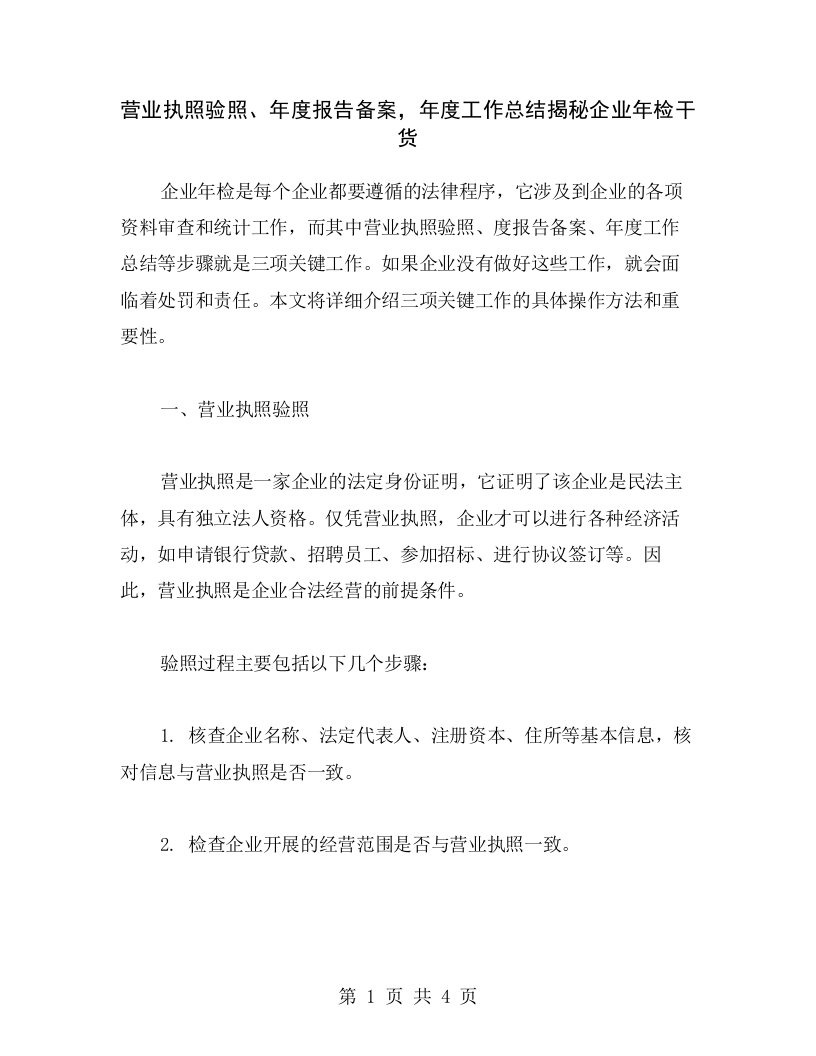 营业执照验照、年度报告备案，年度工作总结揭秘企业年检干货

企业年检是每个企业都要遵循的法律程序，它涉及到企业的各项资料审查和统计工作，而其中营业执照验照、度报告备案、年度工作总结等步骤就是三项关键工作。如果企业没有做好这些工作，就会面临着处罚和责任。本文将详细介绍三项关键工作的具体操作方法和重要性。

一、营业执照验照

营业执照是一家企业的法定身份证明，它证明了该企业是民法主体，具有独立法人资格。仅凭营业执照，企业才可以进行各种经济活动，如申请银行贷款、招聘员工、参加招标、进行协议签订等。因此，营业执照是企业合法经营的前提条件。

验照过程主要包括以下几个步骤：

1. 核查企业名称、法定代表人、注册资本、住所等基本信息，核对信息与营业执照是否一致。

2. 检查企业开展的经营范围是否与营业执照一致。

第 1 页 共 4 页